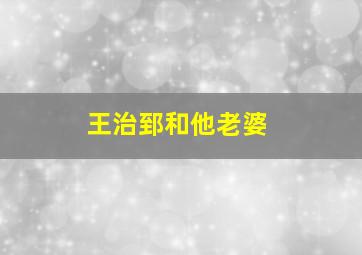 王治郅和他老婆